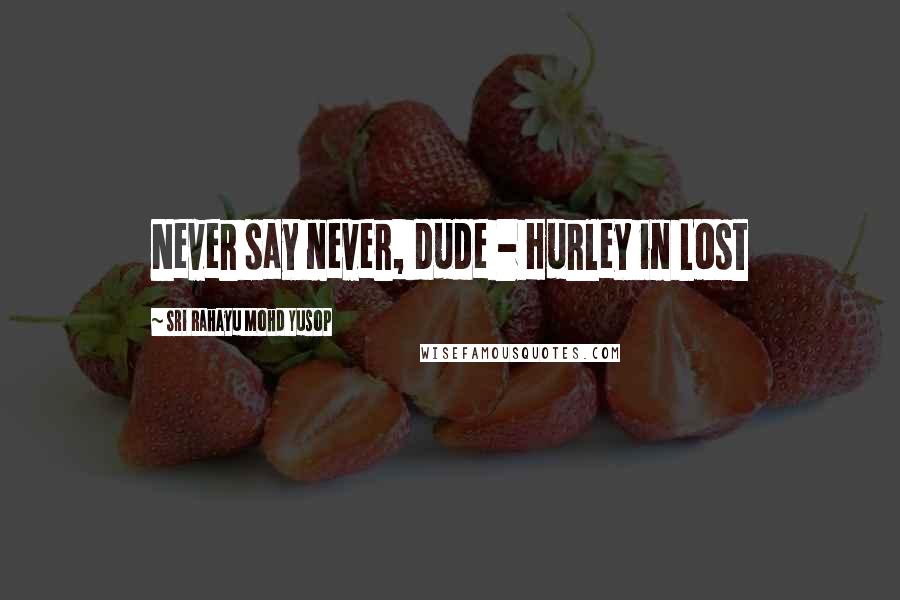 NEVER SAY NEVER, DUDE - HURLEY IN LOST

~ SRI RAHAYU MOHD YUSOP

WISEFAMOUSQUOTES.COM